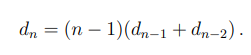 $d_n = (n-1)(d_{n-1} + d_{n-2})\,.$